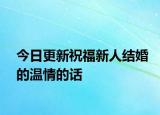 今日更新祝福新人结婚的温情的话